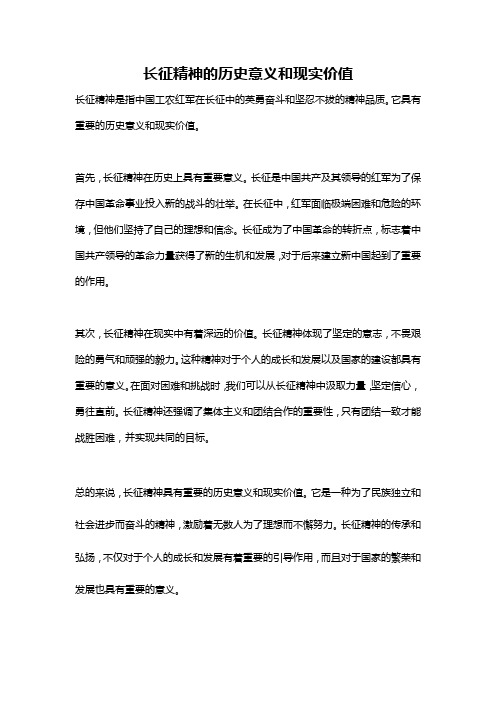 长征精神的历史意义和现实价值

长征精神是指中国工农红军在长征中的英勇奋斗和坚忍不拔的精神品质。它具有重要的历史意义和现实价值。

首先，长征精神在历史上具有重要意义。长征是中国共产及其领导的红军为了保存中国革命事业投入新的战斗的壮举。在长征中，红军面临极端困难和危险的环境，但他们坚持了自己的理想和信念。长征成为了中国革命的转折点，标志着中国共产领导的革命力量获得了新的生机和发展，对于后来建立新中国起到了重要的作用。

其次，长征精神在现实中有着深远的价值。长征精神体现了坚定的意志，不畏艰险的勇气和顽强的毅力。这种精神对于个人的成长和发展以及国家的建设都具有重要的意义。在面对困难和挑战时，我们可以从长征精神中汲取力量，坚定信心，勇往直前。长征精神还强调了集体主义和团结合作的重要性，只有团结一致才能战胜困难，并实现共同的目标。

总的来说，长征精神具有重要的历史意义和现实价值。它是一种为了民族独立和社会进步而奋斗的精神，激励着无数人为了理想而不懈努力。长征精神的传承和弘扬，不仅对于个人的成长和发展有着重要的引导作用，而且对于国家的繁荣和发展也具有重要的意义。